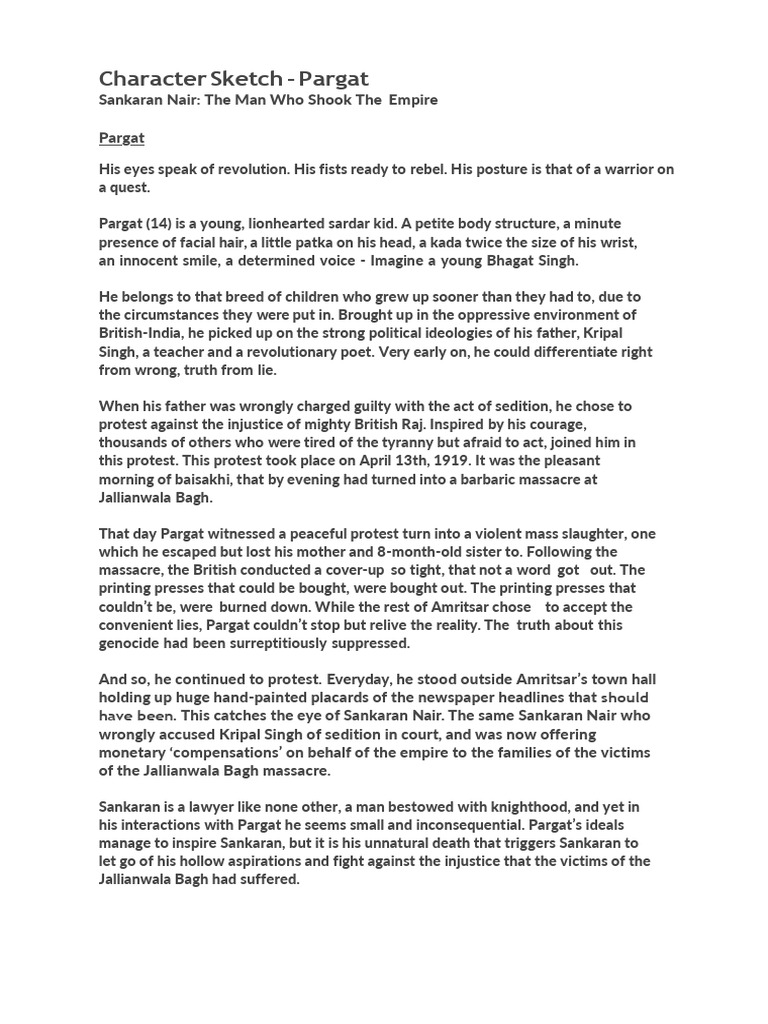 Character Sketch - Pargat
Sankaran Nair: The Man Who Shook The Empire

Pargat

His eyes speak of revolution. His fists ready to rebel. His posture is that of a warrior on a quest.

Pargat (14) is a young, lionhearted sardar kid. A petite body structure, a minute presence of facial hair, a little patka on his head, a kada twice the size of his wrist, an innocent smile, a determined voice - Imagine a young Bhagat Singh.

He belongs to that breed of children who grew up sooner than they had to, due to the circumstances they were put in. Brought up in the oppressive environment of British-India, he picked up on the strong political ideologies of his father, Kripal Singh, a teacher and a revolutionary poet. Very early on, he could differentiate right from wrong, truth from lie.

When his father was wrongly charged guilty with the act of sedition, he chose to protest against the injustice of mighty British Raj. Inspired by his courage, thousands of others who were tired of the tyranny but afraid to act, joined him in this protest. This protest took place on April 13th, 1919. It was the pleasant morning of baisakhi, that by evening had turned into a barbaric massacre at Jallianwala Bagh.

That day Pargat witnessed a peaceful protest turn into a violent mass slaughter, one which he escaped but lost his mother and 8-month-old sister to. Following the massacre, the British conducted a cover-up so tight, that not a word got out. The printing presses that could be bought, were bought out. The printing presses that couldn't be, were burned down. While the rest of Amritsar chose to accept the convenient lies, Pargat couldn't stop but relive the reality. The truth about this genocide had been surreptitiously suppressed.

And so, he continued to protest. Everyday, he stood outside Amritsar's town hall holding up huge hand-painted placards of the newspaper headlines that should have been. This catches the eye of Sankaran Nair. The same Sankaran Nair who wrongly accused Kripal Singh of sedition in court, and was now offering monetary 'compensations' on behalf of the empire to the families of the victims of the Jallianwala Bagh massacre.

Sankaran is a lawyer like none other, a man bestowed with knighthood, and yet in his interactions with Pargat he seems small and inconsequential. Pargat's ideals manage to inspire Sankaran, but it is his unnatural death that triggers Sankaran to let go of his hollow aspirations and fight against the injustice that the victims of the Jallianwala Bagh had suffered.